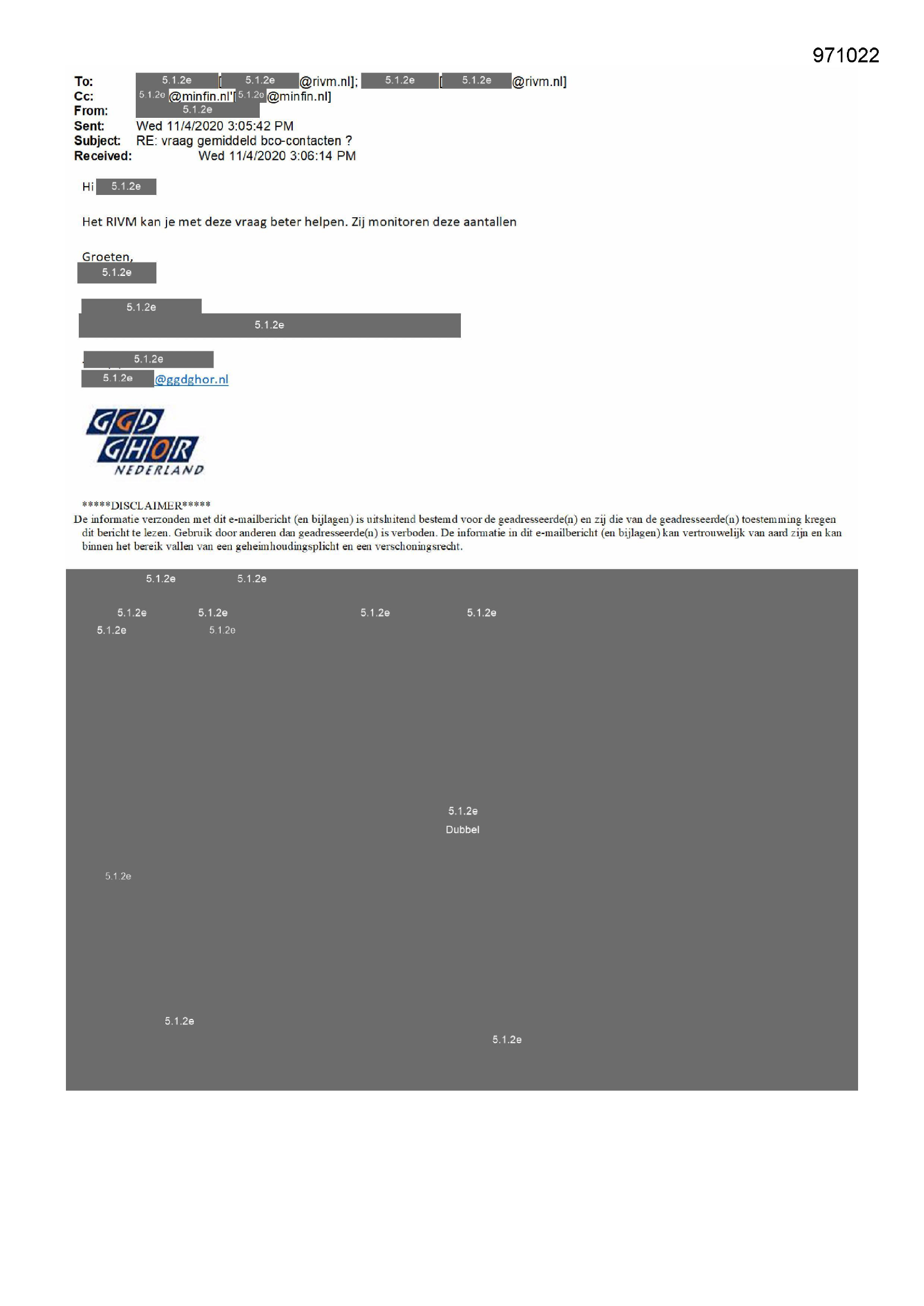 971022

To: 5.1.2e [5.1.2e @rivm.nl]; 5.1.2e [5.1.2e @rivm.nl]
Cc: 5.1.2e @minfin.nl'[5.1.2e @minfin.nl]
From: 5.1.2e
Sent: Wed 11/4/2020 3:05:42 PM
Subject: RE: vraag gemiddeld bco-contacten ?
Received: Wed 11/4/2020 3:06:14 PM

Hi 5.1.2e

Het RIVM kan je met deze vraag beter helpen. Zij monitoren deze aantallen

Groeten,
5.1.2e

5.1.2e
5.1.2e

5.1.2e
5.1.2e @ggdghor.nl

GGD GHOR NEDERLAND

*****DISCLAIMER*****
De informatie verzonden met dit e-mailbericht (en bijlagen) is uitsluitend bestemd voor de geadresseerde(n) en zij die van de geadresseerde(n) toestemming kregen dit bericht te lezen. Gebruik door anderen dan geadresseerde(n) is verboden. De informatie in dit e-mailbericht (en bijlagen) kan vertrouwelijk van aard zijn en kan binnen het bereik vallen van een geheimhoudingsplicht en een verschoningsrecht.

5.1.2e 5.1.2e
5.1.2e 5.1.2e 5.1.2e 5.1.2e
5.1.2e 5.1.2e

5.1.2e
Dubbel

5.1.2e

5.1.2e
5.1.2e